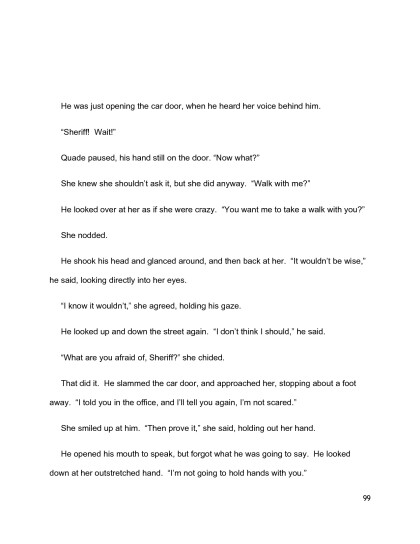 He was just opening the car door, when he heard her voice behind him.

"Sheriff! Wait!"

Quade paused, his hand still on the door. "Now what?"

She knew she shouldn't ask it, but she did anyway. "Walk with me?"

He looked over at her as if she were crazy. "You want me to take a walk with you?"

She nodded.

He shook his head and glanced around, and then back at her. "It wouldn't be wise," he said, looking directly into her eyes.

"I know it wouldn't," she agreed, holding his gaze.

He looked up and down the street again. "I don't think I should," he said.

"What are you afraid of, Sheriff?" she chided.

That did it. He slammed the car door, and approached her, stopping about a foot away. "I told you in the office, and I'll tell you again, I'm not scared."

She smiled up at him. "Then prove it," she said, holding out her hand.

He opened his mouth to speak, but forgot what he was going to say. He looked down at her outstretched hand. "I'm not going to hold hands with you."

99